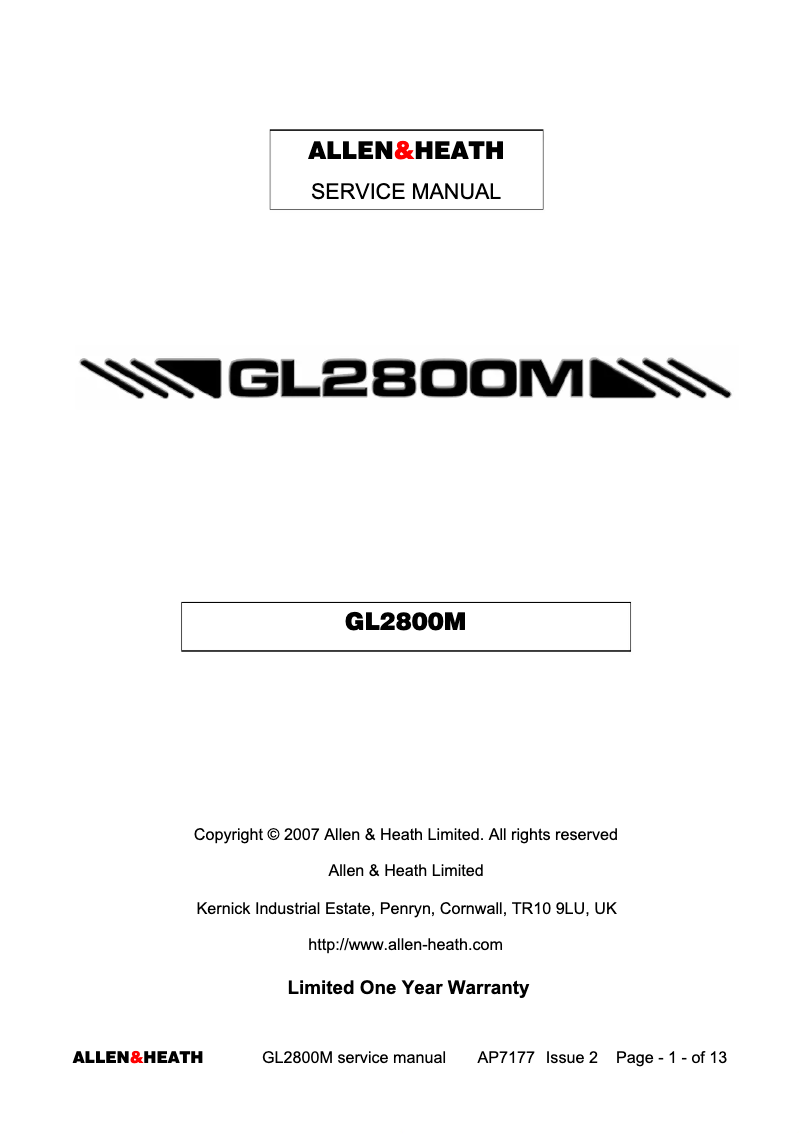 ALLEN&HEATH

SERVICE MANUAL

GL2800M

GL2800M

Copyright © 2007 Allen & Heath Limited. All rights reserved

Allen & Heath Limited

Kernick Industrial Estate, Penryn, Cornwall, TR10 9LU, UK

http://www.allen-heath.com

Limited One Year Warranty

ALLEN&HEATH GL2800M service manual AP7177 Issue 2 Page - 1 - of 13